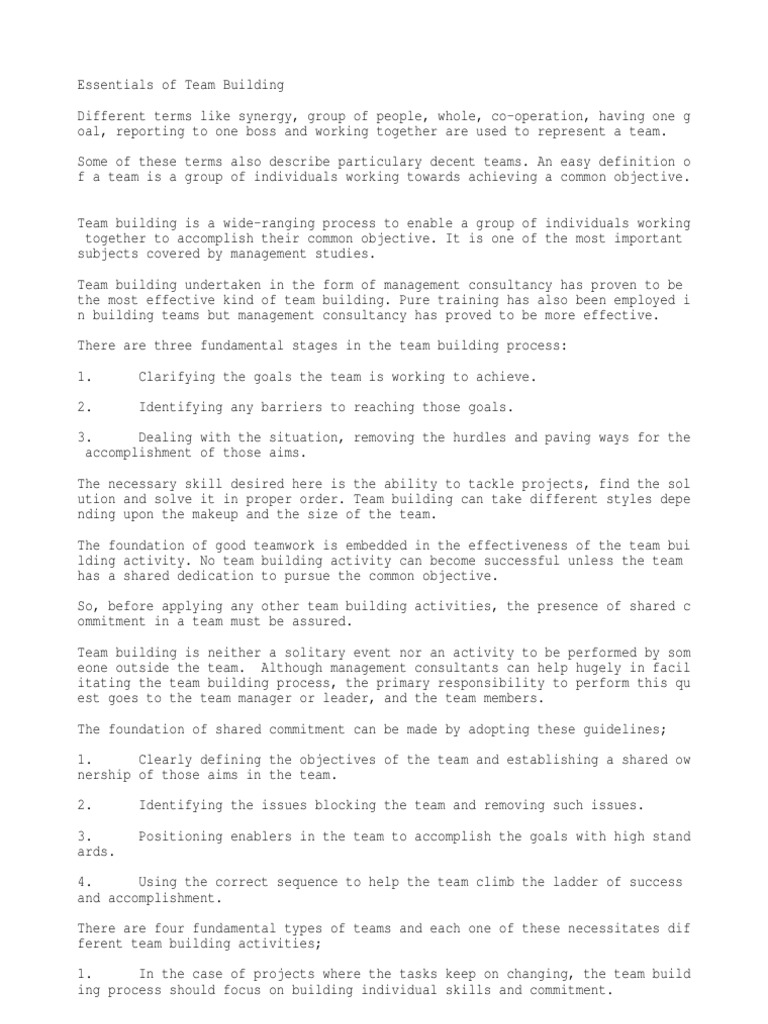 Essentials of Team Building

Different terms like synergy, group of people, whole, co-operation, having one g oal, reporting to one boss and working together are used to represent a team.

Some of these terms also describe particulary decent teams. An easy definition o f a team is a group of individuals working towards achieving a common objective.

Team building is a wide-ranging process to enable a group of individuals working together to accomplish their common objective. It is one of the most important subjects covered by management studies.

Team building undertaken in the form of management consultancy has proven to be the most effective kind of team building. Pure training has also been employed i n building teams but management consultancy has proved to be more effective.

There are three fundamental stages in the team building process:

1. Clarifying the goals the team is working to achieve.

2. Identifying any barriers to reaching those goals.

3. Dealing with the situation, removing the hurdles and paving ways for the accomplishment of those aims.

The necessary skill desired here is the ability to tackle projects, find the sol ution and solve it in proper order. Team building can take different styles depe nding upon the makeup and the size of the team.

The foundation of good teamwork is embedded in the effectiveness of the team bui lding activity. No team building activity can become successful unless the team has a shared dedication to pursue the common objective.

So, before applying any other team building activities, the presence of shared c ommitment in a team must be assured.

Team building is neither a solitary event nor an activity to be performed by som eone outside the team. Although management consultants can help hugely in facil itating the team building process, the primary responsibility to perform this qu est goes to the team manager or leader, and the team members.

The foundation of shared commitment can be made by adopting these guidelines;

1. Clearly defining the objectives of the team and establishing a shared ow nership of those aims in the team.

2. Identifying the issues blocking the team and removing such issues.

3. Positioning enablers in the team to accomplish the goals with high stand ards.

4. Using the correct sequence to help the team climb the ladder of success and accomplishment.

There are four fundamental types of teams and each one of these necessitates dif ferent team building activities;

1. In the case of projects where the tasks keep on changing, the team build ing process should focus on building individual skills and commitment.